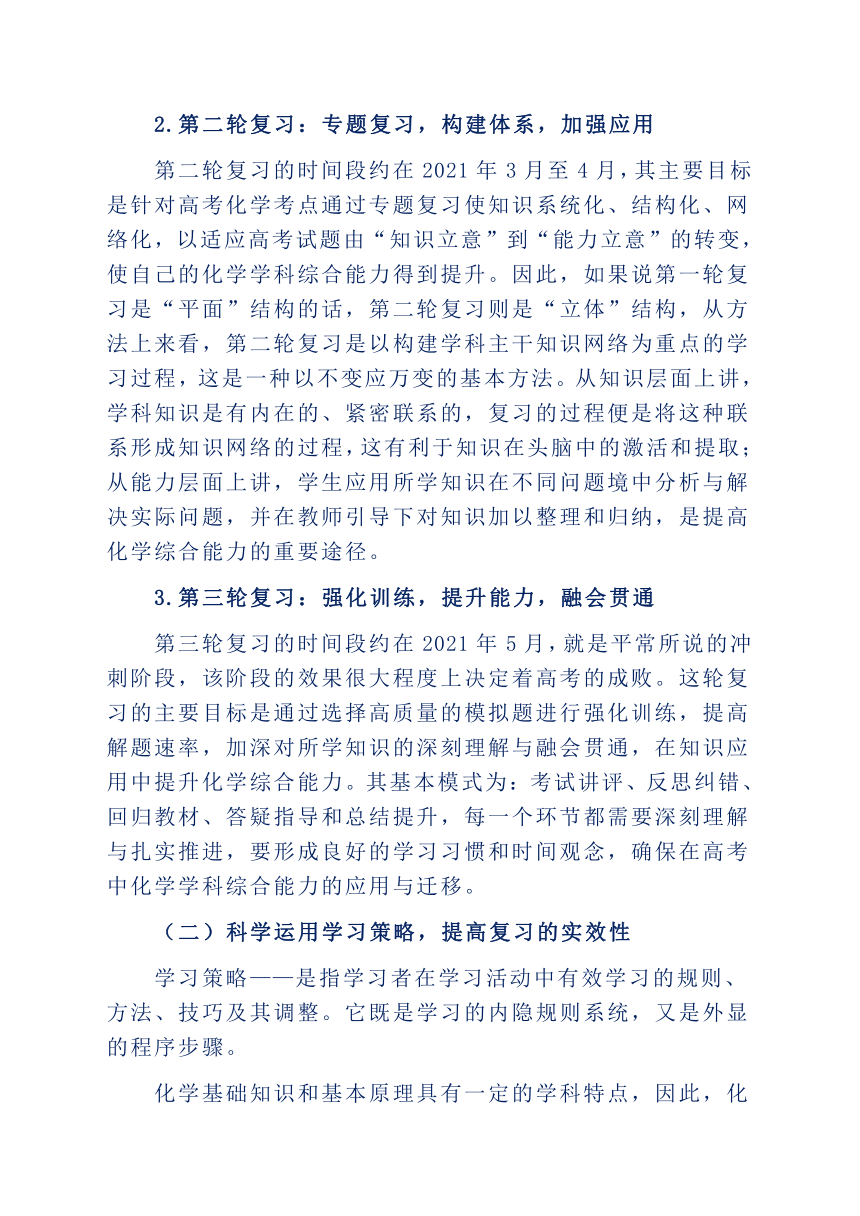 2.第二轮复习：专题复习，构建体系，加强应用

第二轮复习的时间段约在 2021 年 3 月至 4 月，其主要目标是针对高考化学考点通过专题复习使知识系统化、结构化、网络化，以适应高考试题由“知识立意”到“能力立意”的转变，使自己的化学学科综合能力得到提升。因此，如果说第一轮复习是“平面”结构的话，第二轮复习则是“立体”结构，从方法上来看，第二轮复习是以构建学科主干知识网络为重点的学习过程，这是一种以不变应万变的基本方法。从知识层面上讲，学科知识是有内在的、紧密联系的，复习的过程便是将这种联系形成知识网络的过程，这有利于知识在头脑中的激活和提取；从能力层面上讲，学生应用所学知识在不同问题境中分析与解决实际问题，并在教师引导下对知识加以整理和归纳，是提高化学综合能力的重要途径。

3.第三轮复习：强化训练，提升能力，融会贯通

第三轮复习的时间段约在 2021 年 5 月，就是平常所说的冲刺阶段，该阶段的效果很大程度上决定着高考的成败。这轮复习的主要目标是通过选择高质量的模拟题进行强化训练，提高解题速率，加深对所学知识的深刻理解与融会贯通，在知识应用中提升化学综合能力。其基本模式为：考试讲评、反思纠错、回归教材、答疑指导和总结提升，每一个环节都需要深刻理解与扎实推进，要形成良好的学习习惯和时间观念，确保在高考中化学学科综合能力的应用与迁移。

（二）科学运用学习策略，提高复习的实效性

学习策略——是指学习者在学习活动中有效学习的规则、方法、技巧及其调整。它既是学习的内隐规则系统，又是外显的程序步骤。

化学基础知识和基本原理具有一定的学科特点，因此，化